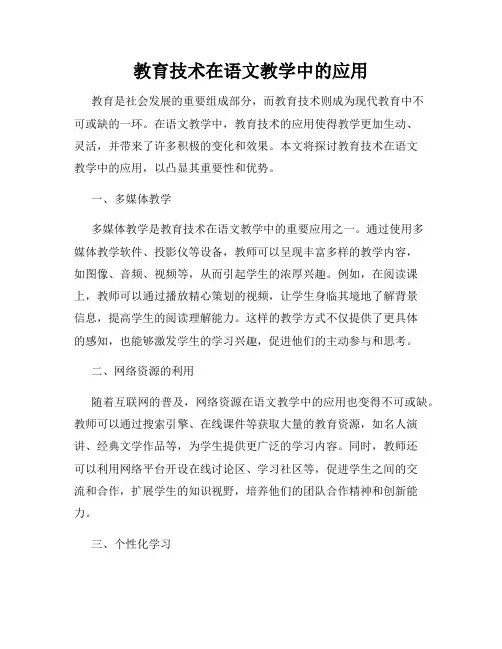 教育技术在语文教学中的应用

教育是社会发展的重要组成部分，而教育技术则成为现代教育中不可或缺的一环。在语文教学中，教育技术的应用使得教学更加生动、灵活，并带来了许多积极的变化和效果。本文将探讨教育技术在语文教学中的应用，以凸显其重要性和优势。

一、多媒体教学

多媒体教学是教育技术在语文教学中的重要应用之一。通过使用多媒体教学软件、投影仪等设备，教师可以呈现丰富多样的教学内容，如图像、音频、视频等，从而引起学生的浓厚兴趣。例如，在阅读课上，教师可以通过播放精心策划的视频，让学生身临其境地了解背景信息，提高学生的阅读理解能力。这样的教学方式不仅提供了更具体的感知，也能够激发学生的学习兴趣，促进他们的主动参与和思考。

二、网络资源的利用

随着互联网的普及，网络资源在语文教学中的应用也变得不可或缺。教师可以通过搜索引擎、在线课件等获取大量的教育资源，如名人演讲、经典文学作品等，为学生提供更广泛的学习内容。同时，教师还可以利用网络平台开设在线讨论区、学习社区等，促进学生之间的交流和合作，扩展学生的知识视野，培养他们的团队合作精神和创新能力。

三、个性化学习